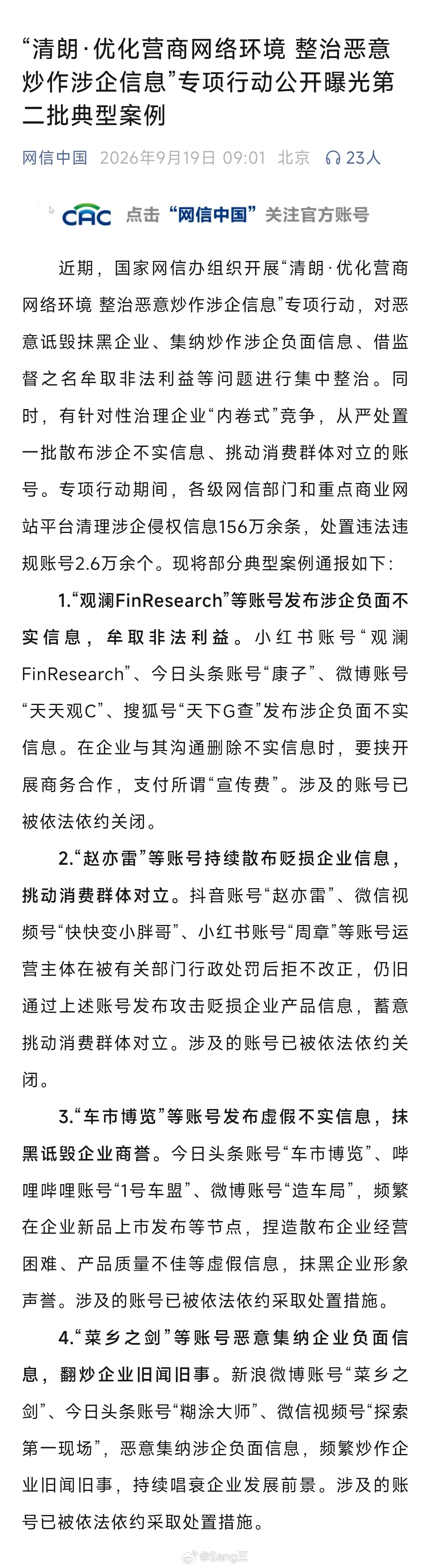 “清朗·优化营商网络环境 整治恶意炒作涉企信息”专项行动公开曝光第二批典型案例

网信中国 2026年9月19日 09:01 北京 23人

CAC 点击“网信中国”关注官方账号

近期，国家网信办组织开展“清朗·优化营商网络环境 整治恶意炒作涉企信息”专项行动，对恶意诋毁抹黑企业、集纳炒作涉企负面信息、借监督之名牟取非法利益等问题进行集中整治。同时，有针对性治理企业“内卷式”竞争，从严处置一批散布涉企不实信息、挑动消费群体对立的账号。专项行动期间，各级网信部门和重点商业网站平台清理涉企侵权信息156万余条，处置违法违规账号2.6万余个。现将部分典型案例通报如下：

1.“观澜FinResearch”等账号发布涉企负面不实信息，牟取非法利益。小红书账号“观澜FinResearch”、今日头条账号“康子”、微博账号“天天观C”、搜狐号“天下G查”发布涉企负面不实信息。在企业与其沟通删除不实信息时，要挟开展商务合作，支付所谓“宣传费”。涉及的账号已被依法依约关闭。

2.“赵亦雷”等账号持续散布贬损企业信息，挑动消费群体对立。抖音账号“赵亦雷”、微信视频号“快快变小胖哥”、小红书账号“周章”等账号运营主体在被有关部门行政处罚后拒不改正，仍旧通过上述账号发布攻击贬损企业产品信息，蓄意挑动消费群体对立。涉及的账号已被依法依约关闭。

3.“车市博览”等账号发布虚假不实信息，抹黑诋毁企业商誉。今日头条账号“车市博览”、哔哩哔哩账号“1号车盟”、微博账号“造车局”，频繁在企业新品上市发布等节点，捏造散布企业经营困难、产品质量不佳等虚假信息，抹黑企业形象声誉。涉及的账号已被依法依约采取处置措施。

4.“菜乡之剑”等账号恶意集纳企业负面信息，翻炒企业旧闻旧事。新浪微博账号“菜乡之剑”、今日头条账号“糊涂大师”、微信视频号“探索第一现场”，恶意集纳涉企负面信息，频繁炒作企业旧闻旧事，持续唱衰企业发展前景。涉及的账号已被依法依约采取处置措施。

@Sang三